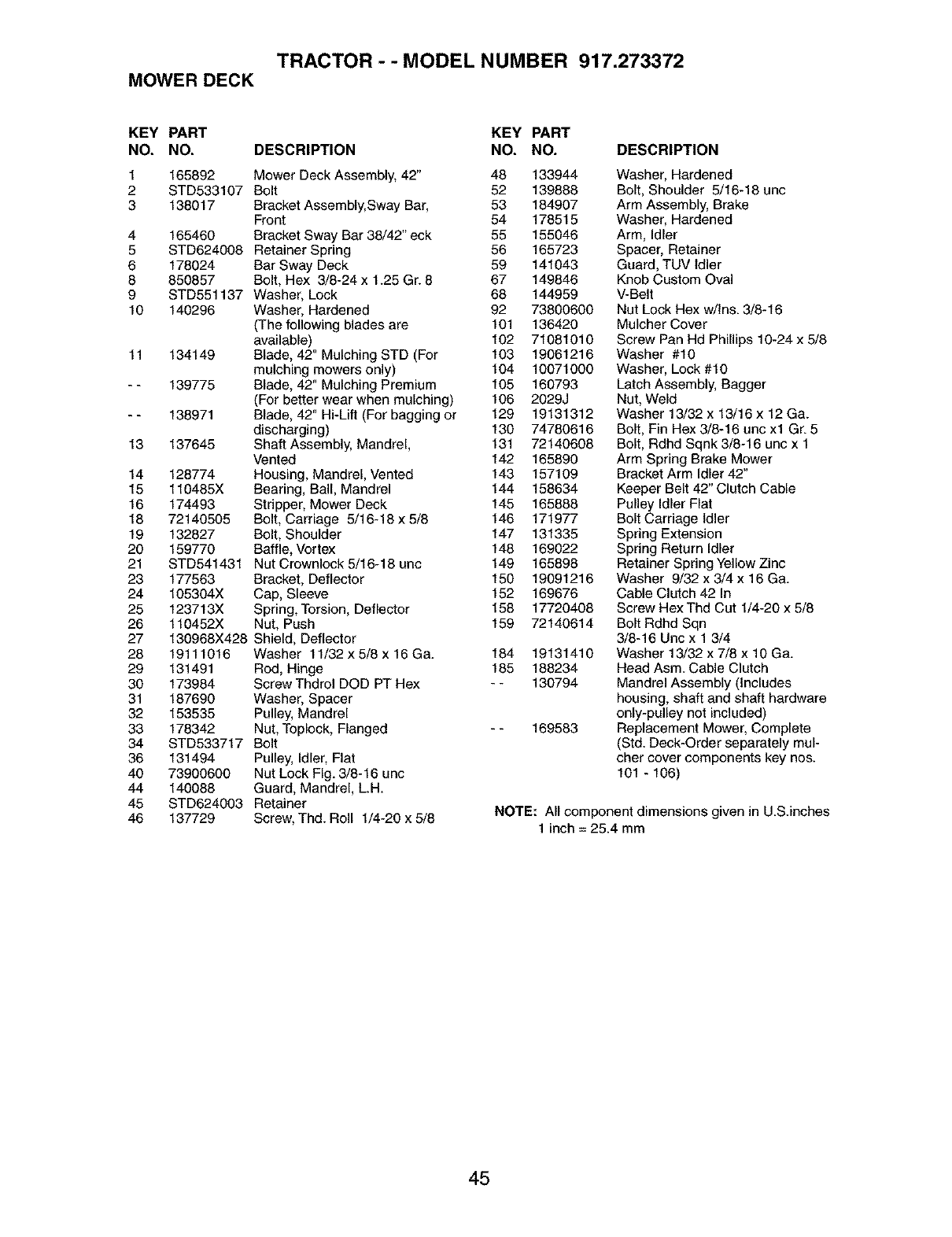 TRACTOR - - MODEL NUMBER 917.273372

MOWER DECK

| KEY NO. | PART NO. | DESCRIPTION |
|---|---|---|
| 1 | 165892 | Mower Deck Assembly, 42" |
| 2 | STD533107 | Bolt |
| 3 | 138017 | Bracket Assembly,Sway Bar, Front |
| 4 | 165460 | Bracket Sway Bar 38/42" eck |
| 5 | STD624008 | Retainer Spring |
| 6 | 178024 | Bar Sway Deck |
| 8 | 850857 | Bolt, Hex 3/8-24 x 1.25 Gr. 8 |
| 9 | STD551137 | Washer, Lock |
| 10 | 140296 | Washer, Hardened (The following blades are available) |
| 11 | 134149 | Blade, 42" Mulching STD (For mulching mowers only) |
| - - | 139775 | Blade, 42" Mulching Premium (For better wear when mulching) |
| - - | 138971 | Blade, 42" Hi-Lift (For bagging or discharging) |
| 13 | 137645 | Shaft Assembly, Mandrel, Vented |
| 14 | 128774 | Housing, Mandrel, Vented |
| 15 | 110485X | Bearing, Ball, Mandrel |
| 16 | 174493 | Stripper, Mower Deck |
| 18 | 72140505 | Bolt, Carriage 5/16-18 x 5/8 |
| 19 | 132827 | Bolt, Shoulder |
| 20 | 159770 | Baffle, Vortex |
| 21 | STD541431 | Nut Crownlock 5/16-18 unc |
| 23 | 177563 | Bracket, Deflector |
| 24 | 105304X | Cap, Sleeve |
| 25 | 123713X | Spring, Torsion, Deflector |
| 26 | 110452X | Nut, Push |
| 27 | 130968X428 | Shield, Deflector |
| 28 | 19111016 | Washer 11/32 x 5/8 x 16 Ga. |
| 29 | 131491 | Rod, Hinge |
| 30 | 173984 | Screw Thdrol DOD PT Hex |
| 31 | 187690 | Washer, Spacer |
| 32 | 153535 | Pulley, Mandrel |
| 33 | 178342 | Nut, Toplock, Flanged |
| 34 | STD533717 | Bolt |
| 36 | 131494 | Pulley, Idler, Flat |
| 40 | 73900600 | Nut Lock Flg. 3/8-16 unc |
| 44 | 140088 | Guard, Mandrel, L.H. |
| 45 | STD624003 | Retainer |
| 46 | 137729 | Screw, Thd. Roll 1/4-20 x 5/8 |

| KEY NO. | PART NO. | DESCRIPTION |
|---|---|---|
| 48 | 133944 | Washer, Hardened |
| 52 | 139888 | Bolt, Shoulder 5/16-18 unc |
| 53 | 184907 | Arm Assembly, Brake |
| 54 | 178515 | Washer, Hardened |
| 55 | 155046 | Arm, Idler |
| 56 | 165723 | Spacer, Retainer |
| 59 | 141043 | Guard, TUV Idler |
| 67 | 149846 | Knob Custom Oval |
| 68 | 144959 | V-Belt |
| 92 | 73800600 | Nut Lock Hex w/Ins. 3/8-16 |
| 101 | 136420 | Mulcher Cover |
| 102 | 71081010 | Screw Pan Hd Phillips 10-24 x 5/8 |
| 103 | 19061216 | Washer #10 |
| 104 | 10071000 | Washer, Lock #10 |
| 105 | 160793 | Latch Assembly, Bagger |
| 106 | 2029J | Nut, Weld |
| 129 | 19131312 | Washer 13/32 x 13/16 x 12 Ga. |
| 130 | 74780616 | Bolt, Fin Hex 3/8-16 unc x1 Gr. 5 |
| 131 | 72140608 | Bolt, Rdhd Sqnk 3/8-16 unc x 1 |
| 142 | 165890 | Arm Spring Brake Mower |
| 143 | 157109 | Bracket Arm Idler 42" |
| 144 | 158634 | Keeper Belt 42" Clutch Cable |
| 145 | 165888 | Pulley Idler Flat |
| 146 | 171977 | Bolt Carriage Idler |
| 147 | 131335 | Spring Extension |
| 148 | 169022 | Spring Return Idler |
| 149 | 165898 | Retainer Spring Yellow Zinc |
| 150 | 19091216 | Washer 9/32 x 3/4 x 16 Ga. |
| 152 | 169676 | Cable Clutch 42 In |
| 158 | 17720408 | Screw Hex Thd Cut 1/4-20 x 5/8 |
| 159 | 72140614 | Bolt Rdhd Sqn 3/8-16 Unc x 1 3/4 |
| 184 | 19131410 | Washer 13/32 x 7/8 x 10 Ga. |
| 185 | 188234 | Head Asm. Cable Clutch |
| - - | 130794 | Mandrel Assembly (Includes housing, shaft and shaft hardware only-pulley not included) |
| - - | 169583 | Replacement Mower, Complete (Std. Deck-Order separately mulcher cover components key nos. 101 - 106) |

NOTE: All component dimensions given in U.S.inches
1 inch = 25.4 mm

45